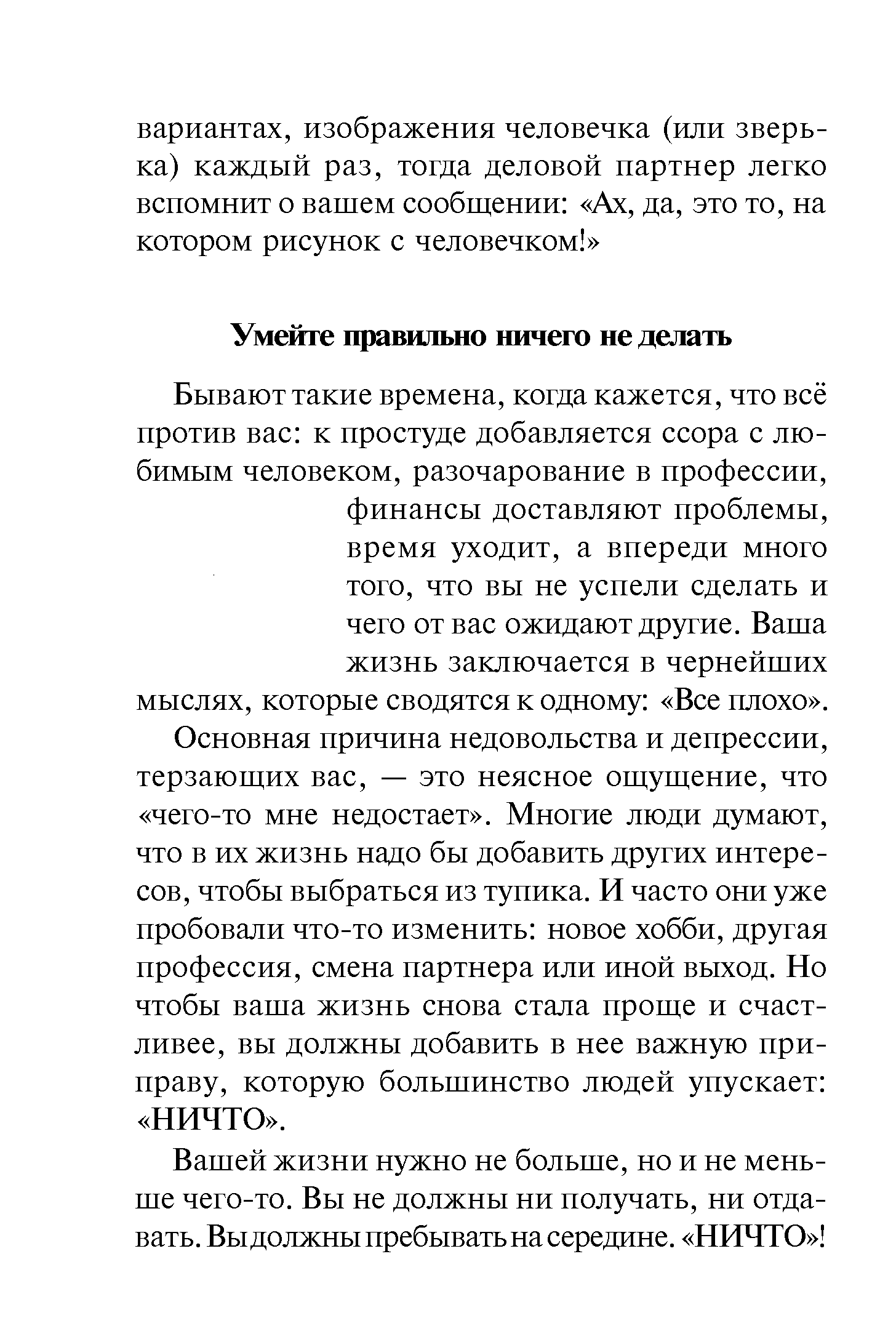 вариантах, изображения человечка (или зверька) каждый раз, тогда деловой партнер легко вспомнит о вашем сообщении: «Ах, да, это то, на котором рисунок с человечком!»

Умейте правильно ничего не делать

Бывают такие времена, когда кажется, что всё против вас: к простуде добавляется ссора с любимым человеком, разочарование в профессии, финансы доставляют проблемы, время уходит, а впереди много того, что вы не успели сделать и чего от вас ожидают другие. Ваша жизнь заключается в чернейших мыслях, которые сводятся к одному: «Все плохо».

Основная причина недовольства и депрессии, терзающих вас, — это неясное ощущение, что «чего-то мне недостает». Многие люди думают, что в их жизнь надо бы добавить других интересов, чтобы выбраться из тупика. И часто они уже пробовали что-то изменить: новое хобби, другая профессия, смена партнера или иной выход. Но чтобы ваша жизнь снова стала проще и счастливее, вы должны добавить в нее важную приправу, которую большинство людей упускает: «НИЧТО».

Вашей жизни нужно не больше, но и не меньше чего-то. Вы не должны ни получать, ни отдавать. Вы должны пребывать на середине. «НИЧТО»!